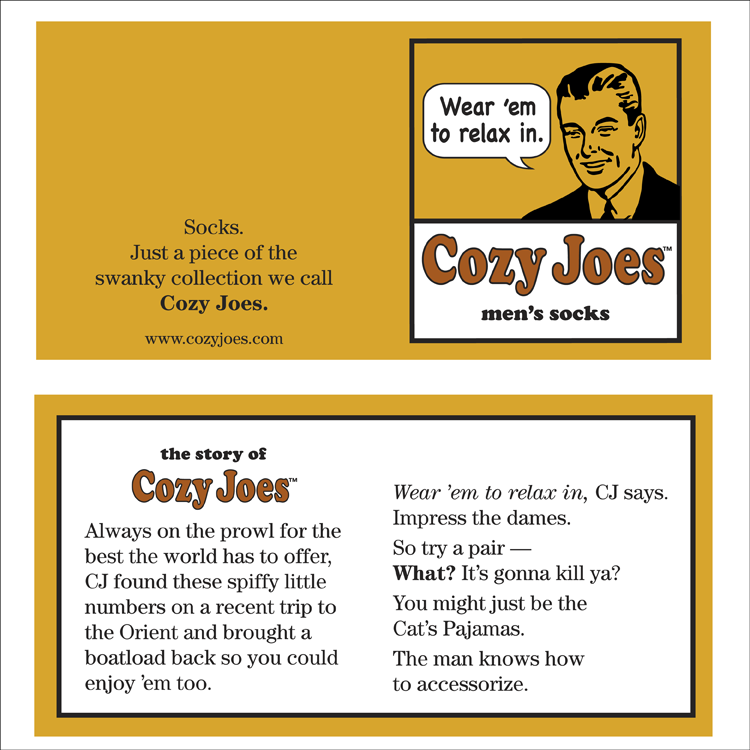 Socks.
Just a piece of the swanky collection we call **Cozy Joes.**

www.cozyjoes.com

Wear 'em to relax in.

Cozy Joes™
men's socks

the story of
Cozy Joes™

Always on the prowl for the best the world has to offer, CJ found these spiffy little numbers on a recent trip to the Orient and brought a boatload back so you could enjoy 'em too.

*Wear 'em to relax in*, CJ says. Impress the dames.

So try a pair —
**What?** It's gonna kill ya?

You might just be the Cat's Pajamas.

The man knows how to accessorize.